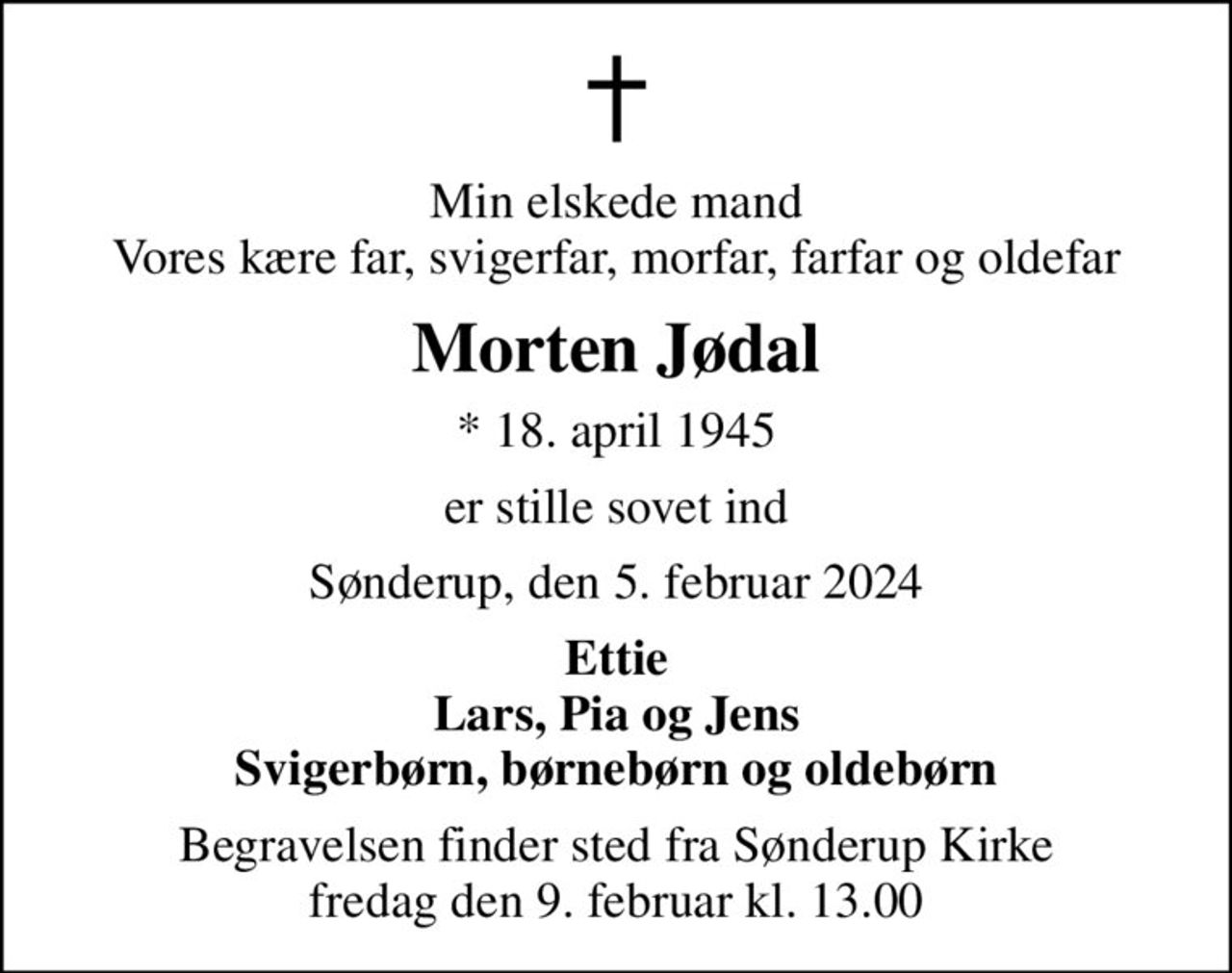 Min elskede mand
Vores kære far, svigerfar, morfar, farfar og oldefar

Morten Jødal

* 18. april 1945

er stille sovet ind

Sønderup, den 5. februar 2024

Ettie
Lars, Pia og Jens
Svigerbørn, børnebørn og oldebørn

Begravelsen finder sted fra Sønderup Kirke
fredag den 9. februar kl. 13.00